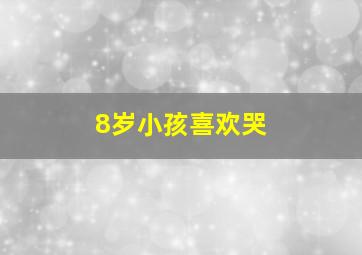 8岁小孩喜欢哭